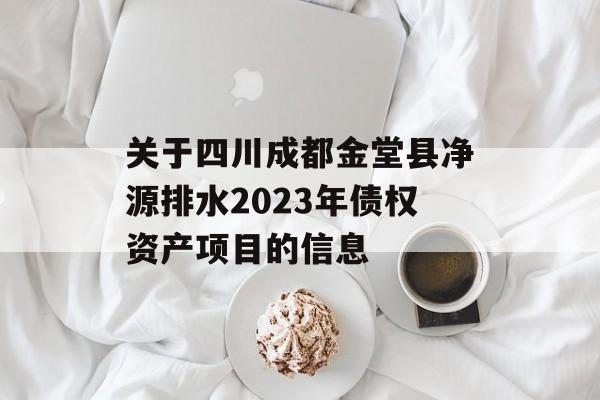 关于四川成都金堂县净源排水2023年债权资产项目的信息